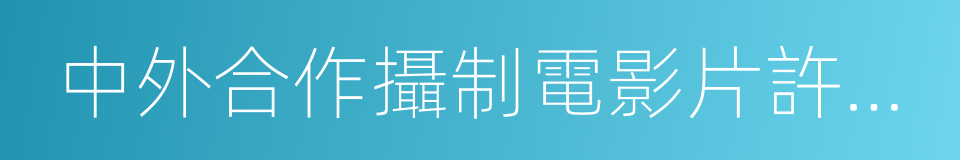 中外合作攝制電影片許…